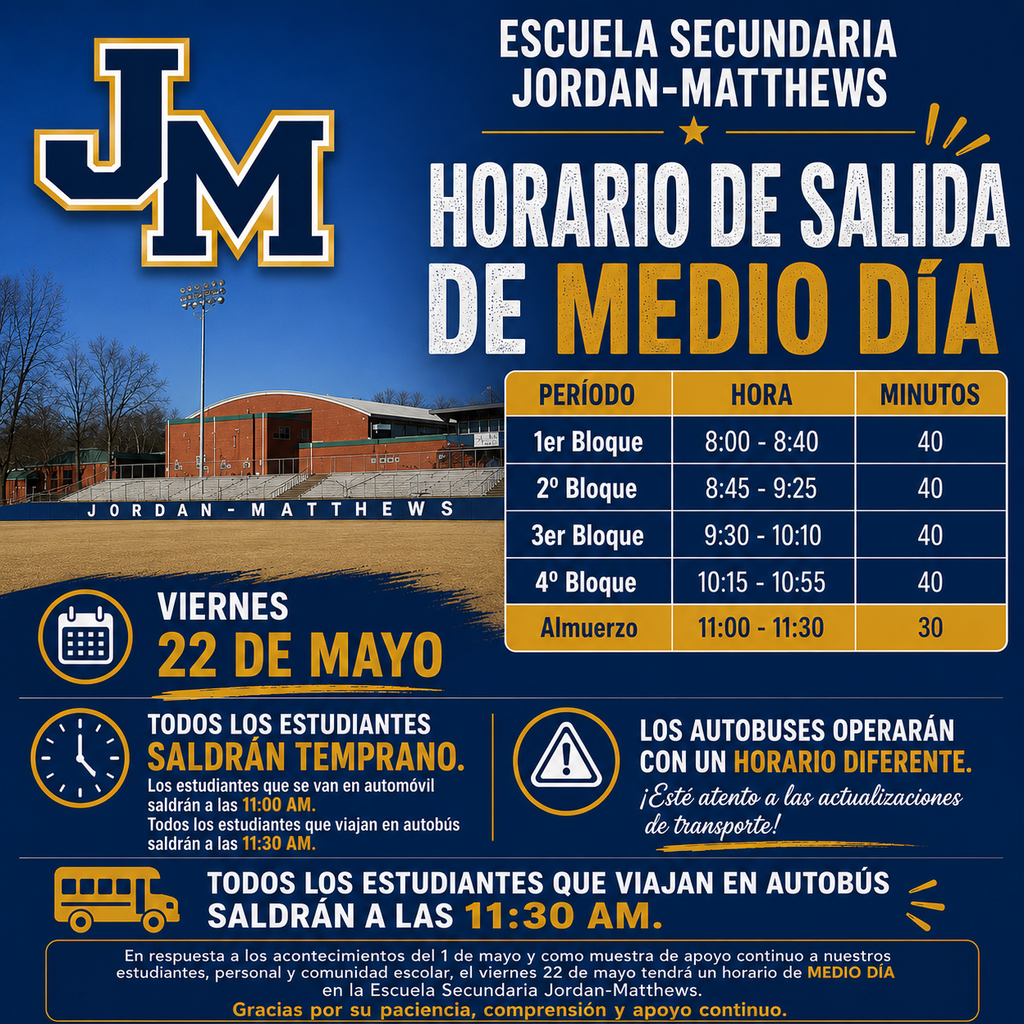 JM

ESCUELA SECUNDARIA JORDAN-MATTHEWS

HORARIO DE SALIDA DE MEDIO DÍA

JORDAN-MATTHEWS

| PERÍODO | HORA | MINUTOS |
|---|---|---|
| 1er Bloque | 8:00 - 8:40 | 40 |
| 2º Bloque | 8:45 - 9:25 | 40 |
| 3er Bloque | 9:30 - 10:10 | 40 |
| 4º Bloque | 10:15 - 10:55 | 40 |
| Almuerzo | 11:00 - 11:30 | 30 |

VIERNES
22 DE MAYO

TODOS LOS ESTUDIANTES SALDRÁN TEMPRANO.
Los estudiantes que se van en automóvil saldrán a las 11:00 AM.
Todos los estudiantes que viajan en autobús saldrán a las 11:30 AM.

LOS AUTOBUSES OPERARÁN CON UN HORARIO DIFERENTE.
¡Esté atento a las actualizaciones de transporte!

TODOS LOS ESTUDIANTES QUE VIAJAN EN AUTOBÚS SALDRÁN A LAS 11:30 AM.

En respuesta a los acontecimientos del 1 de mayo y como muestra de apoyo continuo a nuestros estudiantes, personal y comunidad escolar, el viernes 22 de mayo tendrá un horario de MEDIO DÍA en la Escuela Secundaria Jordan-Matthews.
Gracias por su paciencia, comprensión y apoyo continuo.